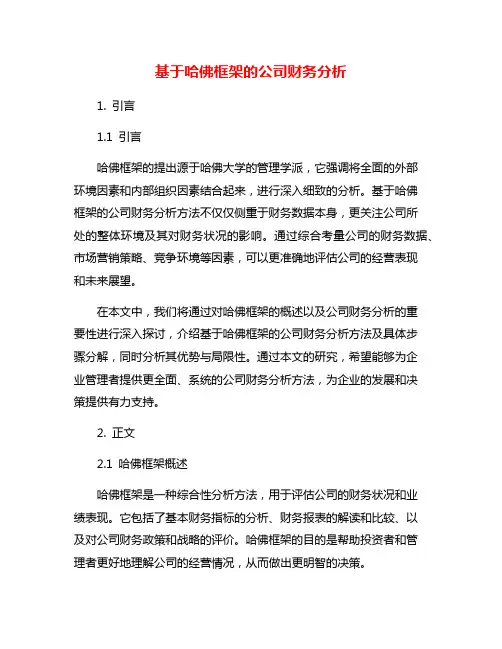 基于哈佛框架的公司财务分析

1. 引言

1.1 引言

哈佛框架的提出源于哈佛大学的管理学派，它强调将全面的外部环境因素和内部组织因素结合起来，进行深入细致的分析。基于哈佛框架的公司财务分析方法不仅仅侧重于财务数据本身，更关注公司所处的整体环境及其对财务状况的影响。通过综合考量公司的财务数据、市场营销策略、竞争环境等因素，可以更准确地评估公司的经营表现和未来展望。

在本文中，我们将通过对哈佛框架的概述以及公司财务分析的重要性进行深入探讨，介绍基于哈佛框架的公司财务分析方法及具体步骤分解，同时分析其优势与局限性。通过本文的研究，希望能够为企业管理者提供更全面、系统的公司财务分析方法，为企业的发展和决策提供有力支持。

2. 正文

2.1 哈佛框架概述

哈佛框架是一种综合性分析方法，用于评估公司的财务状况和业绩表现。它包括了基本财务指标的分析、财务报表的解读和比较、以及对公司财务政策和战略的评价。哈佛框架的目的是帮助投资者和管理者更好地理解公司的经营情况，从而做出更明智的决策。